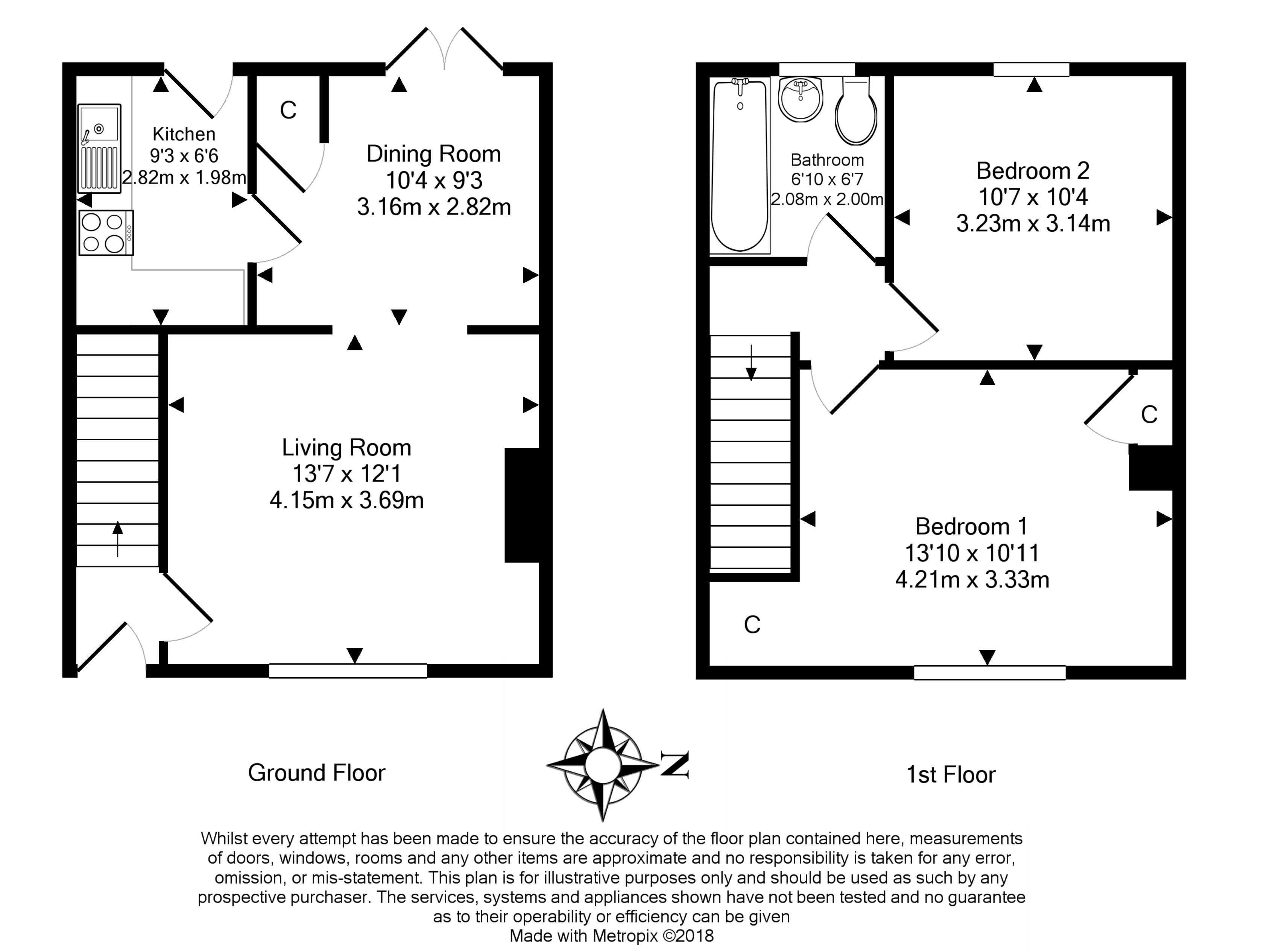 Kitchen
9'3 x 6'6
2.82m x 1.98m

C

Dining Room
10'4 x 9'3
3.16m x 2.82m

Living Room
13'7 x 12'1
4.15m x 3.69m

Bathroom
6'10 x 6'7
2.08m x 2.00m

Bedroom 2
10'7 x 10'4
3.23m x 3.14m

C

Bedroom 1
13'10 x 10'11
4.21m x 3.33m

C

Ground Floor

N

1st Floor

Whilst every attempt has been made to ensure the accuracy of the floor plan contained here, measurements of doors, windows, rooms and any other items are approximate and no responsibility is taken for any error, omission, or mis-statement. This plan is for illustrative purposes only and should be used as such by any prospective purchaser. The services, systems and appliances shown have not been tested and no guarantee as to their operability or efficiency can be given
Made with Metropix ©2018